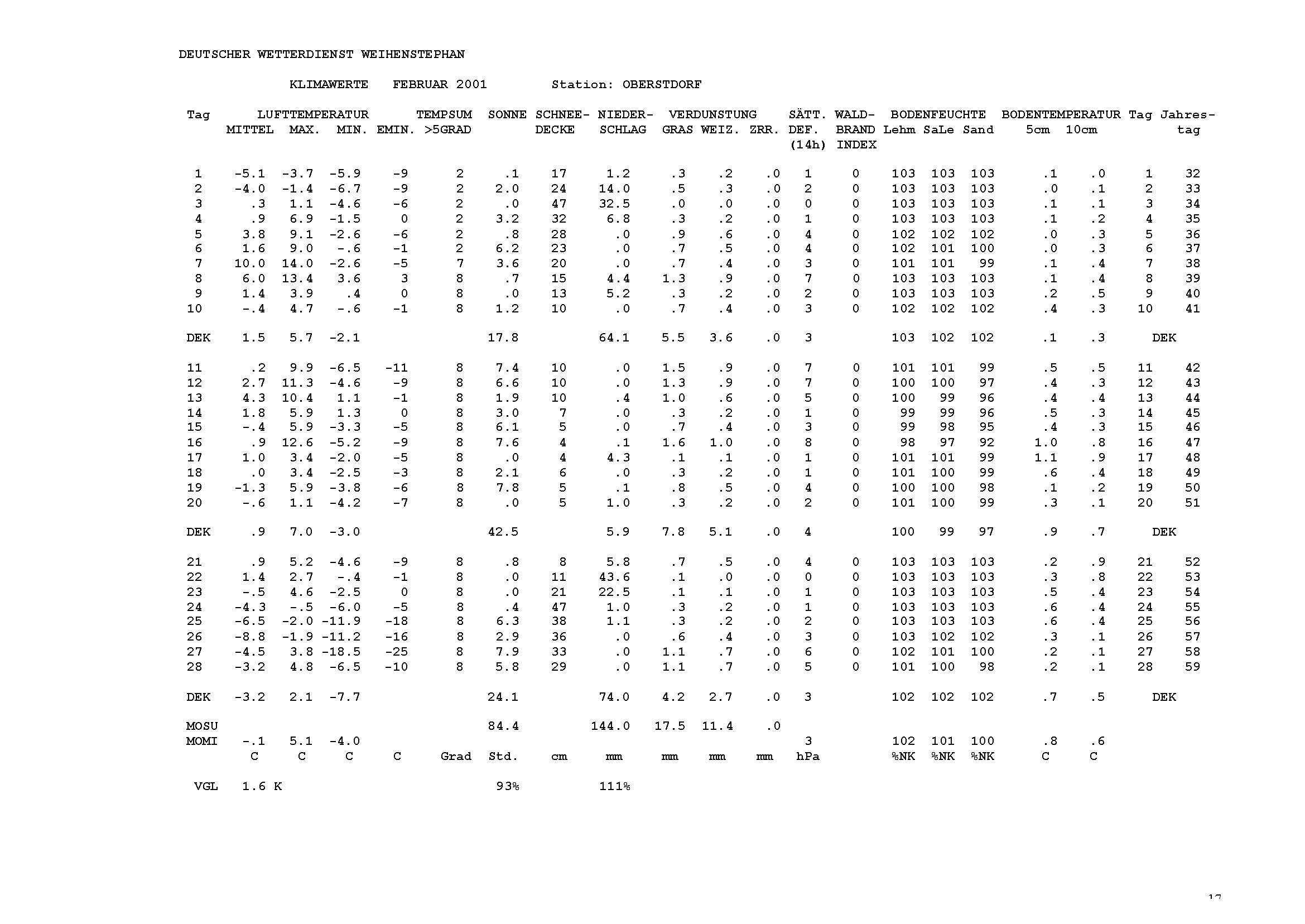 DEUTSCHER WETTERDIENST WEIHENSTEPHAN

KLIMAWERTE FEBRUAR 2001 Station: OBERSTDORF

| Tag | LUFTTEMPERATUR MITTEL | MAX. | MIN. | EMIN. | TEMPSUM >5GRAD | SONNE | SCHNEE-DECKE | NIEDER-SCHLAG | VERDUNSTUNG GRAS | WEIZ. | ZRR. | SÄTT. DEF. (14h) | WALD-BRAND INDEX | BODENFEUCHTE Lehm | SaLe | Sand | BODENTEMPERATUR 5cm | 10cm | Tag | Jahres-tag |
|---|---|---|---|---|---|---|---|---|---|---|---|---|---|---|---|---|---|---|---|---|
| 1 | -5.1 | -3.7 | -5.9 | -9 | 2 | .1 | 17 | 1.2 | .3 | .2 | .0 | 1 | 0 | 103 | 103 | 103 | .1 | .0 | 1 | 32 |
| 2 | -4.0 | -1.4 | -6.7 | -9 | 2 | 2.0 | 24 | 14.0 | .5 | .3 | .0 | 2 | 0 | 103 | 103 | 103 | .0 | .1 | 2 | 33 |
| 3 | .3 | 1.1 | -4.6 | -6 | 2 | .0 | 47 | 32.5 | .0 | .0 | .0 | 0 | 0 | 103 | 103 | 103 | .1 | .1 | 3 | 34 |
| 4 | .9 | 6.9 | -1.5 | 0 | 2 | 3.2 | 32 | 6.8 | .3 | .2 | .0 | 1 | 0 | 103 | 103 | 103 | .1 | .2 | 4 | 35 |
| 5 | 3.8 | 9.1 | -2.6 | -6 | 2 | .8 | 28 | .0 | .9 | .6 | .0 | 4 | 0 | 102 | 102 | 102 | .0 | .3 | 5 | 36 |
| 6 | 1.6 | 9.0 | -.6 | -1 | 2 | 6.2 | 23 | .0 | .7 | .5 | .0 | 4 | 0 | 102 | 101 | 100 | .0 | .3 | 6 | 37 |
| 7 | 10.0 | 14.0 | -2.6 | -5 | 7 | 3.6 | 20 | .0 | .7 | .4 | .0 | 3 | 0 | 101 | 101 | 99 | .1 | .4 | 7 | 38 |
| 8 | 6.0 | 13.4 | 3.6 | 3 | 8 | .7 | 15 | 4.4 | 1.3 | .9 | .0 | 7 | 0 | 103 | 103 | 103 | .1 | .4 | 8 | 39 |
| 9 | 1.4 | 3.9 | .4 | 0 | 8 | .0 | 13 | 5.2 | .3 | .2 | .0 | 2 | 0 | 103 | 103 | 103 | .2 | .5 | 9 | 40 |
| 10 | -.4 | 4.7 | -.6 | -1 | 8 | 1.2 | 10 | .0 | .7 | .4 | .0 | 3 | 0 | 102 | 102 | 102 | .4 | .3 | 10 | 41 |
| DEK | 1.5 | 5.7 | -2.1 | | | 17.8 | | 64.1 | 5.5 | 3.6 | .0 | 3 | | 103 | 102 | 102 | .1 | .3 | DEK | |
| 11 | .2 | 9.9 | -6.5 | -11 | 8 | 7.4 | 10 | .0 | 1.5 | .9 | .0 | 7 | 0 | 101 | 101 | 99 | .5 | .5 | 11 | 42 |
| 12 | 2.7 | 11.3 | -4.6 | -9 | 8 | 6.6 | 10 | .0 | 1.3 | .9 | .0 | 7 | 0 | 100 | 100 | 97 | .4 | .3 | 12 | 43 |
| 13 | 4.3 | 10.4 | 1.1 | -1 | 8 | 1.9 | 10 | .4 | 1.0 | .6 | .0 | 5 | 0 | 100 | 99 | 96 | .4 | .4 | 13 | 44 |
| 14 | 1.8 | 5.9 | 1.3 | 0 | 8 | 3.0 | 7 | .0 | .3 | .2 | .0 | 1 | 0 | 99 | 99 | 96 | .5 | .3 | 14 | 45 |
| 15 | -.4 | 5.9 | -3.3 | -5 | 8 | 6.1 | 5 | .0 | .7 | .4 | .0 | 3 | 0 | 99 | 98 | 95 | .4 | .3 | 15 | 46 |
| 16 | .9 | 12.6 | -5.2 | -9 | 8 | 7.6 | 4 | .1 | 1.6 | 1.0 | .0 | 8 | 0 | 98 | 97 | 92 | 1.0 | .8 | 16 | 47 |
| 17 | 1.0 | 3.4 | -2.0 | -5 | 8 | .0 | 4 | 4.3 | .1 | .1 | .0 | 1 | 0 | 101 | 101 | 99 | 1.1 | .9 | 17 | 48 |
| 18 | .0 | 3.4 | -2.5 | -3 | 8 | 2.1 | 6 | .0 | .3 | .2 | .0 | 1 | 0 | 101 | 100 | 99 | .6 | .4 | 18 | 49 |
| 19 | -1.3 | 5.9 | -3.8 | -6 | 8 | 7.8 | 5 | .1 | .8 | .5 | .0 | 4 | 0 | 100 | 100 | 98 | .1 | .2 | 19 | 50 |
| 20 | -.6 | 1.1 | -4.2 | -7 | 8 | .0 | 5 | 1.0 | .3 | .2 | .0 | 2 | 0 | 101 | 100 | 99 | .3 | .1 | 20 | 51 |
| DEK | .9 | 7.0 | -3.0 | | | 42.5 | | 5.9 | 7.8 | 5.1 | .0 | 4 | | 100 | 99 | 97 | .9 | .7 | DEK | |
| 21 | .9 | 5.2 | -4.6 | -9 | 8 | .8 | 8 | 5.8 | .7 | .5 | .0 | 4 | 0 | 103 | 103 | 103 | .2 | .9 | 21 | 52 |
| 22 | 1.4 | 2.7 | -.4 | -1 | 8 | .0 | 11 | 43.6 | .1 | .0 | .0 | 0 | 0 | 103 | 103 | 103 | .3 | .8 | 22 | 53 |
| 23 | -.5 | 4.6 | -2.5 | 0 | 8 | .0 | 21 | 22.5 | .1 | .1 | .0 | 1 | 0 | 103 | 103 | 103 | .5 | .4 | 23 | 54 |
| 24 | -4.3 | -.5 | -6.0 | -5 | 8 | .4 | 47 | 1.0 | .3 | .2 | .0 | 1 | 0 | 103 | 103 | 103 | .6 | .4 | 24 | 55 |
| 25 | -6.5 | -2.0 | -11.9 | -18 | 8 | 6.3 | 38 | 1.1 | .3 | .2 | .0 | 2 | 0 | 103 | 103 | 103 | .6 | .4 | 25 | 56 |
| 26 | -8.8 | -1.9 | -11.2 | -16 | 8 | 2.9 | 36 | .0 | .6 | .4 | .0 | 3 | 0 | 103 | 102 | 102 | .3 | .1 | 26 | 57 |
| 27 | -4.5 | 3.8 | -18.5 | -25 | 8 | 7.9 | 33 | .0 | 1.1 | .7 | .0 | 6 | 0 | 102 | 101 | 100 | .2 | .1 | 27 | 58 |
| 28 | -3.2 | 4.8 | -6.5 | -10 | 8 | 5.8 | 29 | .0 | 1.1 | .7 | .0 | 5 | 0 | 101 | 100 | 98 | .2 | .1 | 28 | 59 |
| DEK | -3.2 | 2.1 | -7.7 | | | 24.1 | | 74.0 | 4.2 | 2.7 | .0 | 3 | | 102 | 102 | 102 | .7 | .5 | DEK | |
| MOSU | | | | | | 84.4 | | 144.0 | 17.5 | 11.4 | .0 | | | | | | | | | |
| MOMI | -.1 | 5.1 | -4.0 | | | | | | | | | 3 | | 102 | 101 | 100 | .8 | .6 | | |
| | C | C | C | C | Grad | Std. | cm | mm | mm | mm | mm | hPa | | %NK | %NK | %NK | C | C | | |
| VGL | 1.6 K | | | | | 93% | | 111% | | | | | | | | | | | | |

17